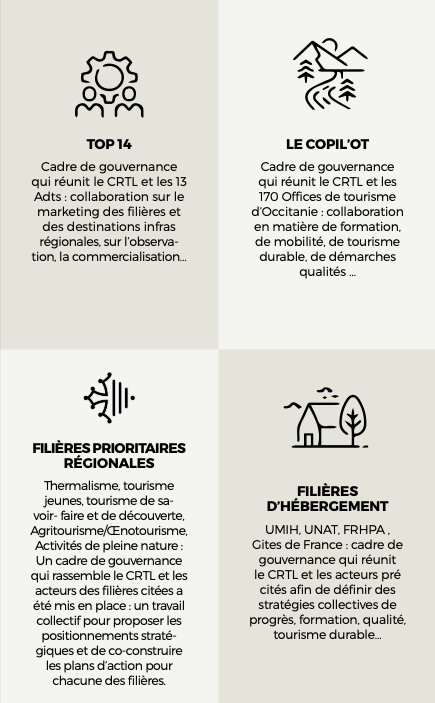 TOP 14

Cadre de gouvernance qui réunit le CRTL et les 13 Adts : collaboration sur le marketing des filières et des destinations infras régionales, sur l'observation, la commercialisation...

LE COPIL'OT

Cadre de gouvernance qui réunit le CRTL et les 170 Offices de tourisme d'Occitanie : collaboration en matière de formation, de mobilité, de tourisme durable, de démarches qualités ...

FILIÈRES PRIORITAIRES RÉGIONALES

Thermalisme, tourisme jeunes, tourisme de savoir- faire et de découverte, Agritourisme/Œnotourisme, Activités de pleine nature : Un cadre de gouvernance qui rassemble le CRTL et les acteurs des filières citées a été mis en place : un travail collectif pour proposer les positionnements stratégiques et de co-construire les plans d'action pour chacune des filières.

FILIÈRES D'HÉBERGEMENT

UMIH, UNAT, FRHPA , Gites de France : cadre de gouvernance qui réunit le CRTL et les acteurs pré cités afin de définir des stratégies collectives de progrès, formation, qualité, tourisme durable...